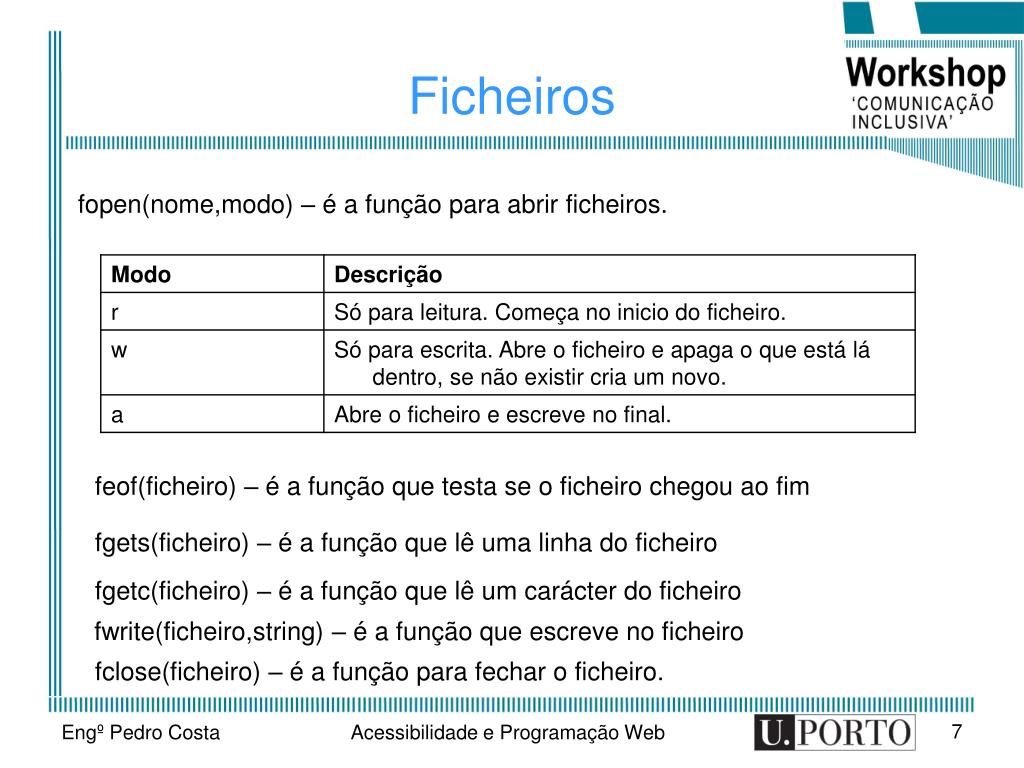 Ficheiros

Workshop
'COMUNICAÇÃO INCLUSIVA'

fopen(nome,modo) – é a função para abrir ficheiros.

| Modo | Descrição |
|---|---|
| r | Só para leitura. Começa no inicio do ficheiro. |
| w | Só para escrita. Abre o ficheiro e apaga o que está lá dentro, se não existir cria um novo. |
| a | Abre o ficheiro e escreve no final. |

feof(ficheiro) – é a função que testa se o ficheiro chegou ao fim

fgets(ficheiro) – é a função que lê uma linha do ficheiro

fgetc(ficheiro) – é a função que lê um carácter do ficheiro

fwrite(ficheiro,string) – é a função que escreve no ficheiro

fclose(ficheiro) – é a função para fechar o ficheiro.

Engº Pedro Costa

Acessibilidade e Programação Web

U.PORTO

7